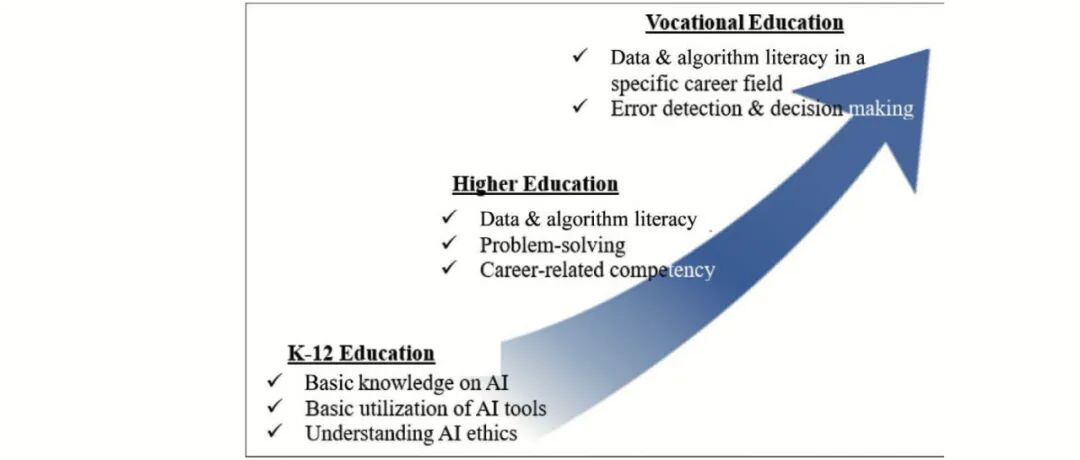 Vocational Education

✓ Data & algorithm literacy in a specific career field
✓ Error detection & decision making

Higher Education

✓ Data & algorithm literacy
✓ Problem-solving
✓ Career-related competency

K-12 Education

✓ Basic knowledge on AI
✓ Basic utilization of AI tools
✓ Understanding AI ethics